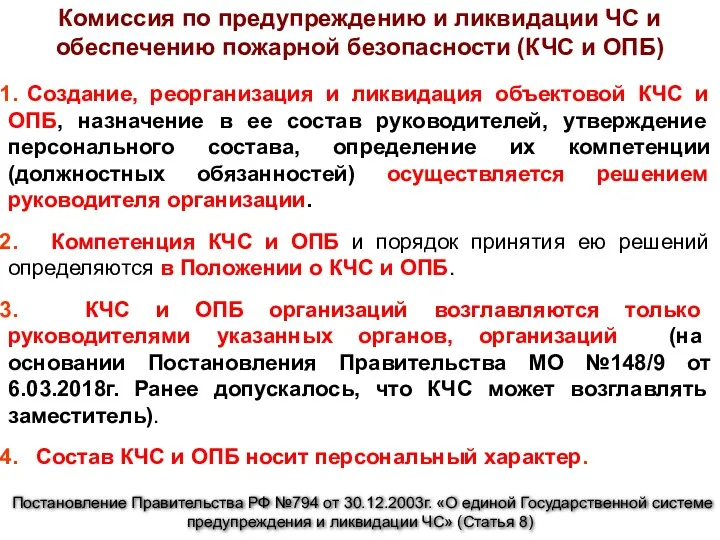 Комиссия по предупреждению и ликвидации ЧС и обеспечению пожарной безопасности (КЧС и ОПБ)

1. Создание, реорганизация и ликвидация объектовой КЧС и ОПБ, назначение в ее состав руководителей, утверждение персонального состава, определение их компетенции (должностных обязанностей) осуществляется решением руководителя организации.

2. Компетенция КЧС и ОПБ и порядок принятия ею решений определяются в Положении о КЧС и ОПБ.

3. КЧС и ОПБ организаций возглавляются только руководителями указанных органов, организаций (на основании Постановления Правительства МО №148/9 от 6.03.2018г. Ранее допускалось, что КЧС может возглавлять заместитель).

4. Состав КЧС и ОПБ носит персональный характер.

Постановление Правительства РФ №794 от 30.12.2003г. «О единой Государственной системе предупреждения и ликвидации ЧС» (Статья 8)